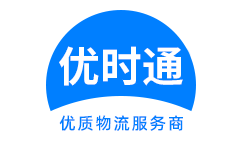 优时通
优质物流服务商